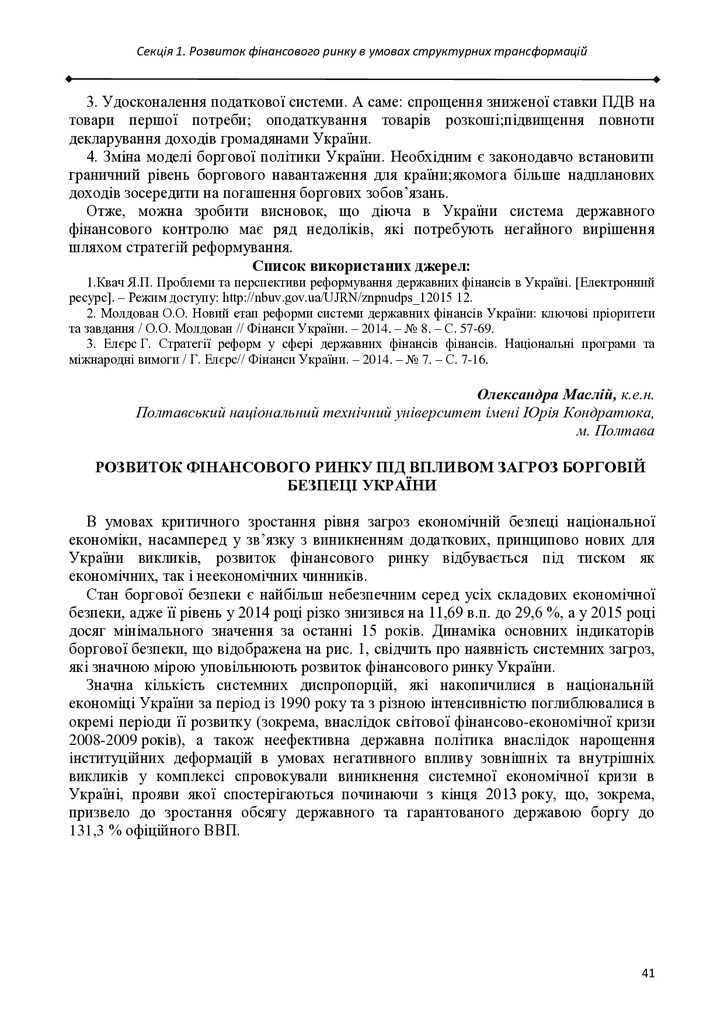 Секція 1. Розвиток фінансового ринку в умовах структурних трансформацій

3. Удосконалення податкової системи. А саме: спрощення зниженої ставки ПДВ на товари першої потреби; оподаткування товарів розкоші;підвищення повноти декларування доходів громадянами України.

4. Зміна моделі боргової політики України. Необхідним є законодавчо встановити граничний рівень боргового навантаження для країни;якомога більше надпланових доходів зосередити на погашення боргових зобов'язань.

Отже, можна зробити висновок, що діюча в України система державного фінансового контролю має ряд недоліків, які потребують негайного вирішення шляхом стратегій реформування.

Список використаних джерел:

1.Квач Я.П. Проблеми та перспективи реформування державних фінансів в Україні. [Електронний ресурс]. – Режим доступу: http://nbuv.gov.ua/UJRN/znpnudps_12015 12.

2. Молдован О.О. Новий етап реформи системи державних фінансів України: ключові пріоритети та завдання / О.О. Молдован // Фінанси України. – 2014. – № 8. – С. 57-69.

3. Елєрс Г. Стратегії реформ у сфері державних фінансів фінансів. Національні програми та міжнародні вимоги / Г. Елєрс// Фінанси України. – 2014. – № 7. – С. 7-16.

Олександра Маслій, к.е.н.
Полтавський національний технічний університет імені Юрія Кондратюка, м. Полтава

РОЗВИТОК ФІНАНСОВОГО РИНКУ ПІД ВПЛИВОМ ЗАГРОЗ БОРГОВІЙ БЕЗПЕЦІ УКРАЇНИ

В умовах критичного зростання рівня загроз економічній безпеці національної економіки, насамперед у зв'язку з виникненням додаткових, принципово нових для України викликів, розвиток фінансового ринку відбувається під тиском як економічних, так і неекономічних чинників.

Стан боргової безпеки є найбільш небезпечним серед усіх складових економічної безпеки, адже її рівень у 2014 році різко знизився на 11,69 в.п. до 29,6 %, а у 2015 році досяг мінімального значення за останні 15 років. Динаміка основних індикаторів боргової безпеки, що відображена на рис. 1, свідчить про наявність системних загроз, які значною мірою уповільнюють розвиток фінансового ринку України.

Значна кількість системних диспропорцій, які накопичилися в національній економіці України за період із 1990 року та з різною інтенсивністю поглиблювалися в окремі періоди її розвитку (зокрема, внаслідок світової фінансово-економічної кризи 2008-2009 років), а також неефективна державна політика внаслідок нарощення інституційних деформацій в умовах негативного впливу зовнішніх та внутрішніх викликів у комплексі спровокували виникнення системної економічної кризи в Україні, прояви якої спостерігаються починаючи з кінця 2013 року, що, зокрема, призвело до зростання обсягу державного та гарантованого державою боргу до 131,3 % офіційного ВВП.

41